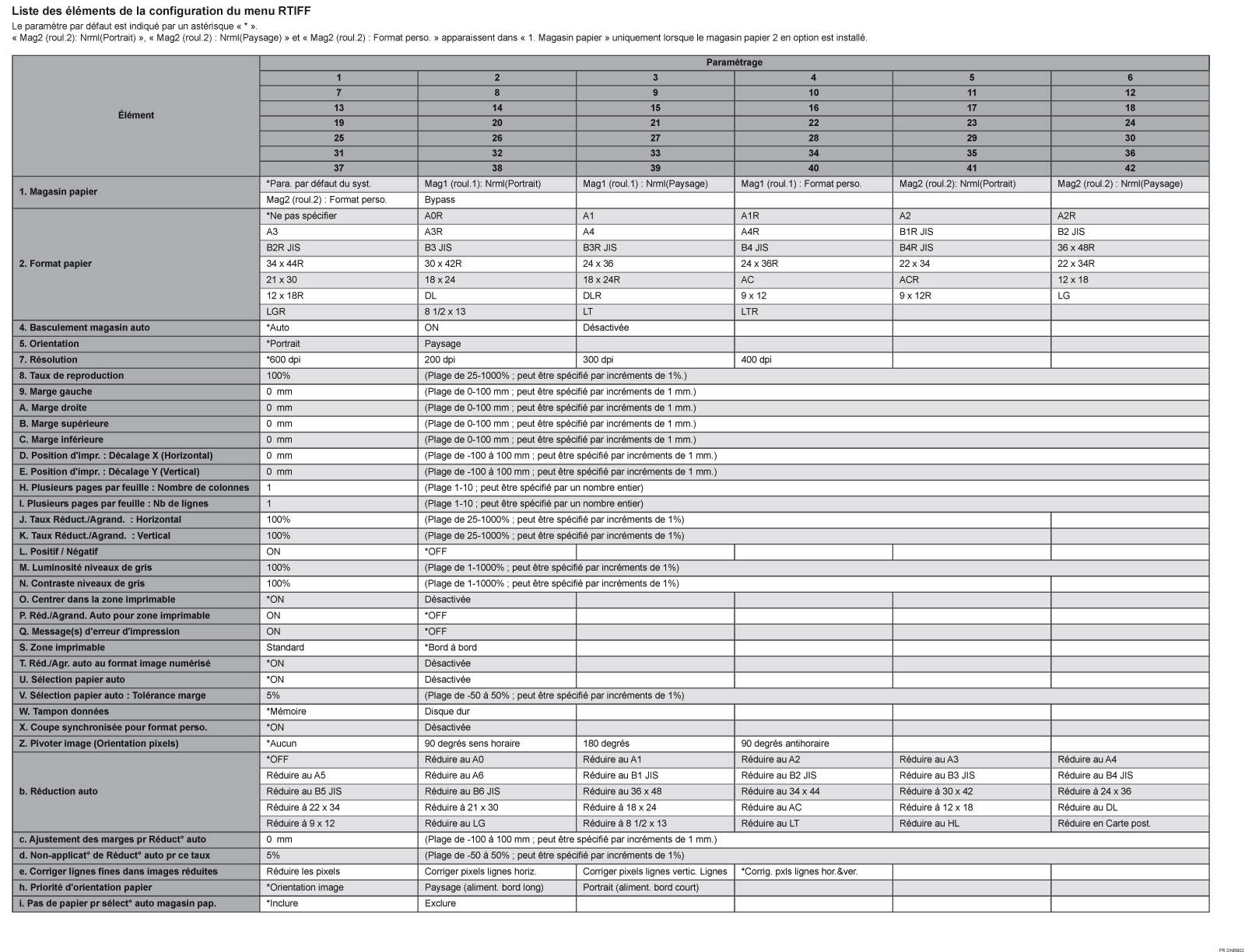 Liste des éléments de la configuration du menu RTIFF
Le paramètre par défaut est indiqué par un astérisque « * ».
« Mag2 (roul.2): Nrml(Portrait) », « Mag2 (roul.2) : Nrml(Paysage) » et « Mag2 (roul.2) : Format perso. » apparaissent dans « 1. Magasin papier » uniquement lorsque le magasin papier 2 en option est installé.

| Élément | Paramétrage | | | | | |
|---|---|---|---|---|---|---|
| | 1 | 2 | 3 | 4 | 5 | 6 |
| | 7 | 8 | 9 | 10 | 11 | 12 |
| | 13 | 14 | 15 | 16 | 17 | 18 |
| | 19 | 20 | 21 | 22 | 23 | 24 |
| | 25 | 26 | 27 | 28 | 29 | 30 |
| | 31 | 32 | 33 | 34 | 35 | 36 |
| | 37 | 38 | 39 | 40 | 41 | 42 |
| 1. Magasin papier | *Para. par défaut du syst. | Mag1 (roul.1): Nrml(Portrait) | Mag1 (roul.1) : Nrml(Paysage) | Mag1 (roul.1) : Format perso. | Mag2 (roul.2): Nrml(Portrait) | Mag2 (roul.2) : Nrml(Paysage) |
| | Mag2 (roul.2) : Format perso. | Bypass | | | | |
| 2. Format papier | *Ne pas spécifier | A0R | A1 | A1R | A2 | A2R |
| | A3 | A3R | A4 | A4R | B1R JIS | B2 JIS |
| | B2R JIS | B3 JIS | B3R JIS | B4 JIS | B4R JIS | 36 x 48R |
| | 34 x 44R | 30 x 42R | 24 x 36 | 24 x 36R | 22 x 34 | 22 x 34R |
| | 21 x 30 | 18 x 24 | 18 x 24R | AC | ACR | 12 x 18 |
| | 12 x 18R | DL | DLR | 9 x 12 | 9 x 12R | LG |
| | LGR | 8 1/2 x 13 | LT | LTR | | |
| 4. Basculement magasin auto | *Auto | ON | Désactivée | | | |
| 5. Orientation | *Portrait | Paysage | | | | |
| 7. Résolution | *600 dpi | 200 dpi | 300 dpi | 400 dpi | | |
| 8. Taux de reproduction | 100% | (Plage de 25-1000% ; peut être spécifié par incréments de 1%.) | | | | |
| 9. Marge gauche | 0 mm | (Plage de 0-100 mm ; peut être spécifié par incréments de 1 mm.) | | | | |
| A. Marge droite | 0 mm | (Plage de 0-100 mm ; peut être spécifié par incréments de 1 mm.) | | | | |
| B. Marge supérieure | 0 mm | (Plage de 0-100 mm ; peut être spécifié par incréments de 1 mm.) | | | | |
| C. Marge inférieure | 0 mm | (Plage de 0-100 mm ; peut être spécifié par incréments de 1 mm.) | | | | |
| D. Position d'impr. : Décalage X (Horizontal) | 0 mm | (Plage de -100 à 100 mm ; peut être spécifié par incréments de 1 mm.) | | | | |
| E. Position d'impr. : Décalage Y (Vertical) | 0 mm | (Plage de -100 à 100 mm ; peut être spécifié par incréments de 1 mm.) | | | | |
| H. Plusieurs pages par feuille : Nombre de colonnes | 1 | (Plage 1-10 ; peut être spécifié par un nombre entier) | | | | |
| I. Plusieurs pages par feuille : Nb de lignes | 1 | (Plage 1-10 ; peut être spécifié par un nombre entier) | | | | |
| J. Taux Réduct./Agrand. : Horizontal | 100% | (Plage de 25-1000% ; peut être spécifié par incréments de 1%) | | | | |
| K. Taux Réduct./Agrand. : Vertical | 100% | (Plage de 25-1000% ; peut être spécifié par incréments de 1%) | | | | |
| L. Positif / Négatif | ON | *OFF | | | | |
| M. Luminosité niveaux de gris | 100% | (Plage de 1-1000% ; peut être spécifié par incréments de 1%) | | | | |
| N. Contraste niveaux de gris | 100% | (Plage de 1-1000% ; peut être spécifié par incréments de 1%) | | | | |
| O. Centrer dans la zone imprimable | *ON | Désactivée | | | | |
| P. Réd./Agrand. Auto pour zone imprimable | ON | *OFF | | | | |
| Q. Message(s) d'erreur d'impression | ON | *OFF | | | | |
| S. Zone imprimable | Standard | *Bord à bord | | | | |
| T. Réd./Agr. auto au format image numérisé | *ON | Désactivée | | | | |
| U. Sélection papier auto | *ON | Désactivée | | | | |
| V. Sélection papier auto : Tolérance marge | 5% | (Plage de -50 à 50% ; peut être spécifié par incréments de 1%) | | | | |
| W. Tampon données | *Mémoire | Disque dur | | | | |
| X. Coupe synchronisée pour format perso. | *ON | Désactivée | | | | |
| Z. Pivoter image (Orientation pixels) | *Aucun | 90 degrés sens horaire | 180 degrés | 90 degrés antihoraire | | |
| b. Réduction auto | *OFF | Réduire au A0 | Réduire au A1 | Réduire au A2 | Réduire au A3 | Réduire au A4 |
| | Réduire au A5 | Réduire au A6 | Réduire au B1 JIS | Réduire au B2 JIS | Réduire au B3 JIS | Réduire au B4 JIS |
| | Réduire au B5 JIS | Réduire au B6 JIS | Réduire au 36 x 48 | Réduire au 34 x 44 | Réduire à 30 x 42 | Réduire à 24 x 36 |
| | Réduire à 22 x 34 | Réduire à 21 x 30 | Réduire à 18 x 24 | Réduire au AC | Réduire à 12 x 18 | Réduire au DL |
| | Réduire à 9 x 12 | Réduire au LG | Réduire à 8 1/2 x 13 | Réduire au LT | Réduire au HL | Réduire en Carte post. |
| c. Ajustement des marges pr Réduct° auto | 0 mm | (Plage de -100 à 100 mm ; peut être spécifié par incréments de 1 mm.) | | | | |
| d. Non-applicat° de Réduct° auto pr ce taux | 5% | (Plage de -50 à 50% ; peut être spécifié par incréments de 1%) | | | | |
| e. Corriger lignes fines dans images réduites | Réduire les pixels | Corriger pixels lignes horiz. | Corriger pixels lignes vertic. Lignes | *Corrig. pxls lignes hor.&ver. | | |
| h. Priorité d'orientation papier | *Orientation image | Paysage (aliment. bord long) | Portrait (aliment. bord court) | | | |
| i. Pas de papier pr sélect° auto magasin pap. | *Inclure | Exclure | | | | |

FR DNB902